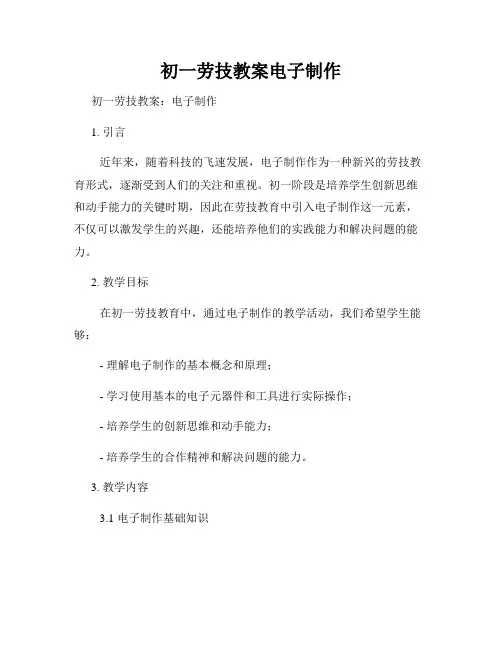 初一劳技教案电子制作

初一劳技教案：电子制作

1. 引言

近年来，随着科技的飞速发展，电子制作作为一种新兴的劳技教育形式，逐渐受到人们的关注和重视。初一阶段是培养学生创新思维和动手能力的关键时期，因此在劳技教育中引入电子制作这一元素，不仅可以激发学生的兴趣，还能培养他们的实践能力和解决问题的能力。

2. 教学目标

在初一劳技教育中，通过电子制作的教学活动，我们希望学生能够：

- 理解电子制作的基本概念和原理；

- 学习使用基本的电子元器件和工具进行实际操作；

- 培养学生的创新思维和动手能力；

- 培养学生的合作精神和解决问题的能力。

3. 教学内容

3.1 电子制作基础知识